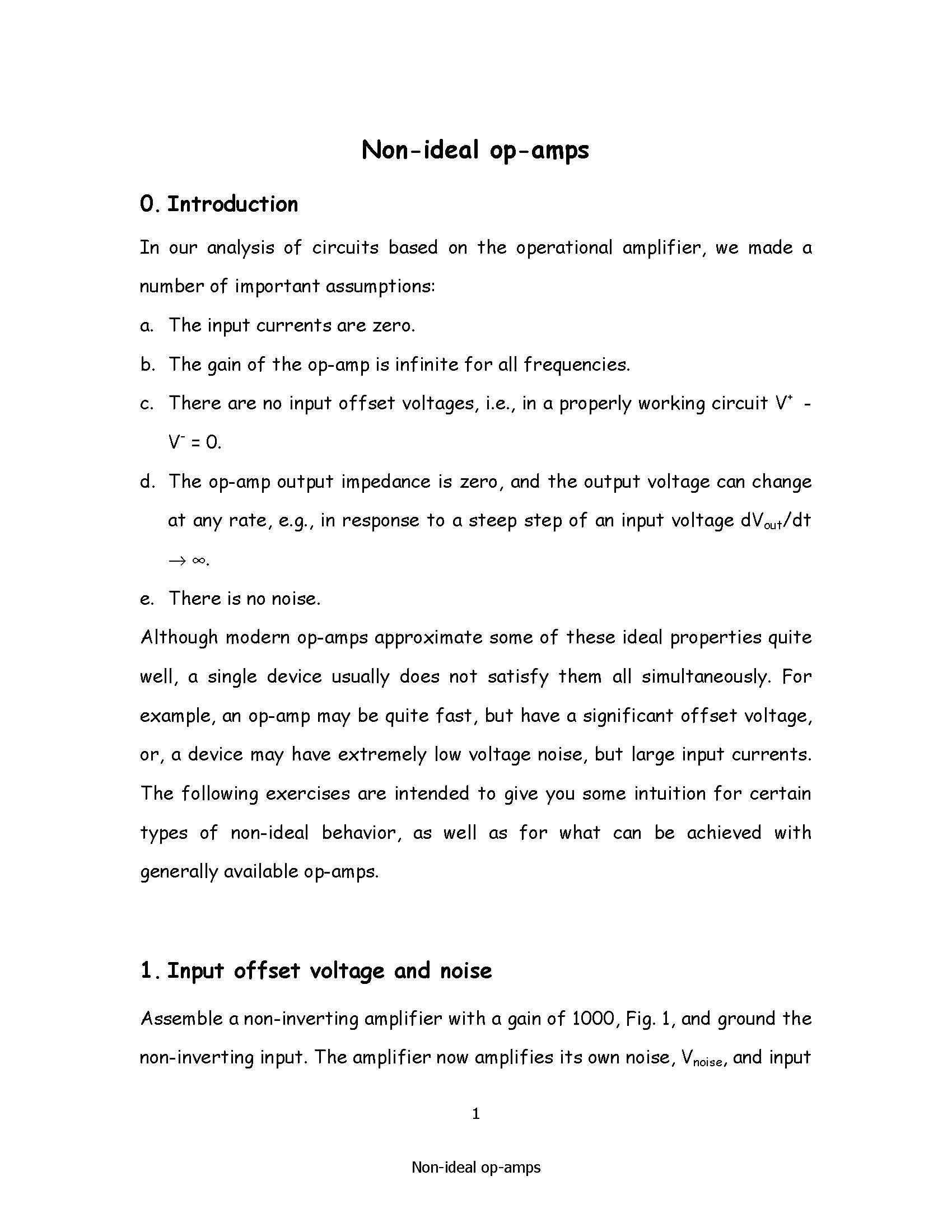 Non-ideal op-amps

0. Introduction

In our analysis of circuits based on the operational amplifier, we made a number of important assumptions:

a. The input currents are zero.

b. The gain of the op-amp is infinite for all frequencies.

c. There are no input offset voltages, i.e., in a properly working circuit $V^+ - V^- = 0$.

d. The op-amp output impedance is zero, and the output voltage can change at any rate, e.g., in response to a steep step of an input voltage $dV_{out}/dt \rightarrow \infty$.

e. There is no noise.

Although modern op-amps approximate some of these ideal properties quite well, a single device usually does not satisfy them all simultaneously. For example, an op-amp may be quite fast, but have a significant offset voltage, or, a device may have extremely low voltage noise, but large input currents. The following exercises are intended to give you some intuition for certain types of non-ideal behavior, as well as for what can be achieved with generally available op-amps.

1. Input offset voltage and noise

Assemble a non-inverting amplifier with a gain of 1000, Fig. 1, and ground the non-inverting input. The amplifier now amplifies its own noise, $V_{noise}$, and input

1

Non-ideal op-amps